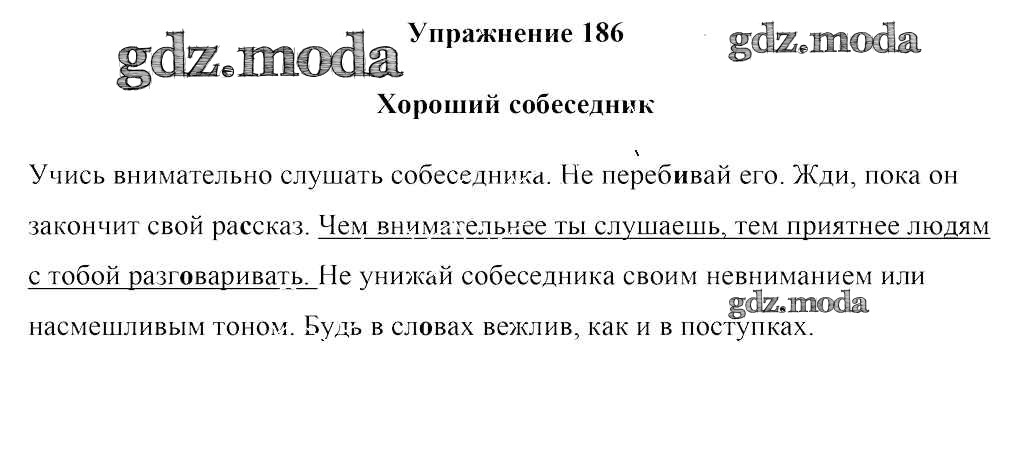 gdz.moda

Упражнение 186

gdz.moda

Хороший собеседник

Учись внимательно слушать собеседника. Не перебивай его. Жди, пока он закончит свой рассказ. Чем внимательнее ты слушаешь, тем приятнее людям с тобой разговаривать. Не унижай собеседника своим невниманием или насмешливым тоном. Будь в словах вежлив, как и в поступках.

gdz.moda